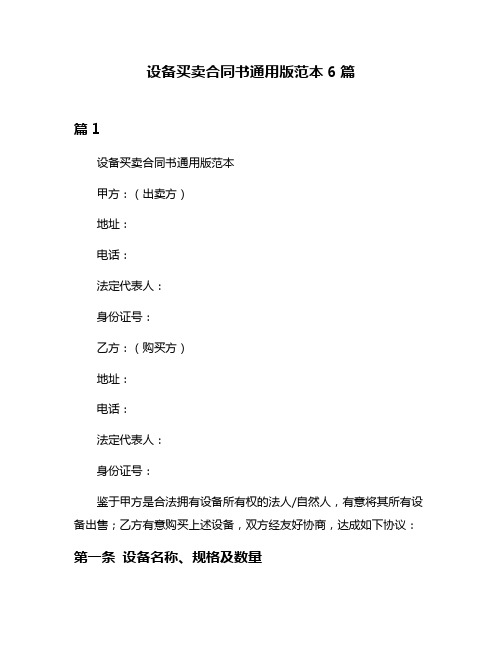 设备买卖合同书通用版范本 6 篇

篇 1

设备买卖合同书通用版范本

甲方：（出卖方）

地址：

电话：

法定代表人：

身份证号：

乙方：（购买方）

地址：

电话：

法定代表人：

身份证号：

鉴于甲方是合法拥有设备所有权的法人/自然人，有意将其所有设备出售；乙方有意购买上述设备，双方经友好协商，达成如下协议：

第一条 设备名称、规格及数量